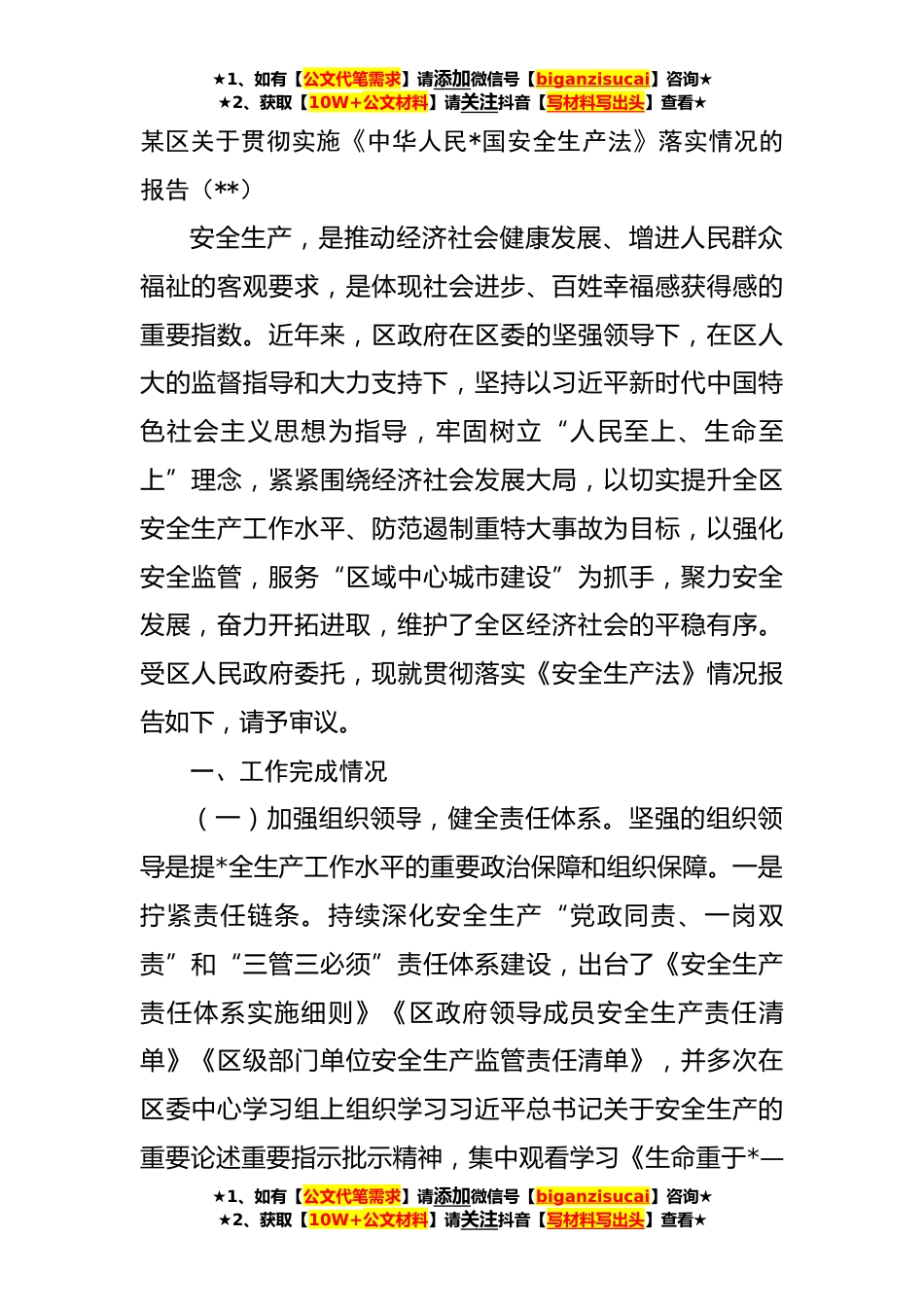 ★1、如有【公文代笔需求】请添加微信号【biganzisucai】咨询★
★2、获取【10W+公文材料】请关注抖音【写材料写出头】查看★

某区关于贯彻实施《中华人民*国安全生产法》落实情况的报告（**）

安全生产，是推动经济社会健康发展、增进人民群众福祉的客观要求，是体现社会进步、百姓幸福感获得感的重要指数。近年来，区政府在区委的坚强领导下，在区人大的监督指导和大力支持下，坚持以习近平新时代中国特色社会主义思想为指导，牢固树立“人民至上、生命至上”理念，紧紧围绕经济社会发展大局，以切实提升全区安全生产工作水平、防范遏制重特大事故为目标，以强化安全监管，服务“区域中心城市建设”为抓手，聚力安全发展，奋力开拓进取，维护了全区经济社会的平稳有序。受区人民政府委托，现就贯彻落实《安全生产法》情况报告如下，请予审议。

一、工作完成情况

（一）加强组织领导，健全责任体系。坚强的组织领导是提*全生产工作水平的重要政治保障和组织保障。一是拧紧责任链条。持续深化安全生产“党政同责、一岗双责”和“三管三必须”责任体系建设，出台了《安全生产责任体系实施细则》《区政府领导成员安全生产责任清单》《区级部门单位安全生产监管责任清单》，并多次在区委中心学习组上组织学习习近平总书记关于安全生产的重要论述重要指示批示精神，集中观看学习《生命重于*—

★1、如有【公文代笔需求】请添加微信号【biganzisucai】咨询★
★2、获取【10W+公文材料】请关注抖音【写材料写出头】查看★